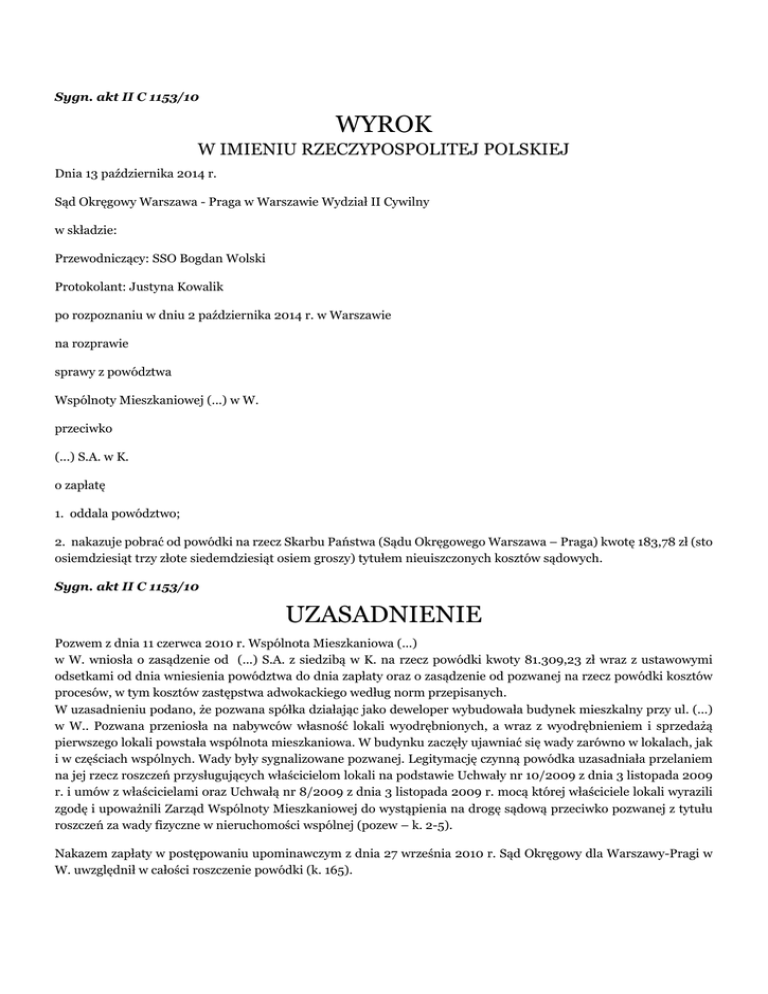 Sygn. akt II C 1153/10

WYROK

W IMIENIU RZECZYPOSPOLITEJ POLSKIEJ

Dnia 13 października 2014 r.

Sąd Okręgowy Warszawa - Praga w Warszawie Wydział II Cywilny

w składzie:

Przewodniczący: SSO Bogdan Wolski

Protokolant: Justyna Kowalik

po rozpoznaniu w dniu 2 października 2014 r. w Warszawie

na rozprawie

sprawy z powództwa

Wspólnoty Mieszkaniowej (...) w W.

przeciwko

(...) S.A. w K.

o zapłatę

1. oddala powództwo;

2. nakazuje pobrać od powódki na rzecz Skarbu Państwa (Sądu Okręgowego Warszawa – Praga) kwotę 183,78 zł (sto osiemdziesiąt trzy złote siedemdziesiąt osiem groszy) tytułem nieuiszczonych kosztów sądowych.

Sygn. akt II C 1153/10

UZASADNIENIE

Pozwem z dnia 11 czerwca 2010 r. Wspólnota Mieszkaniowa (...) w W. wniosła o zasądzenie od (...) S.A. z siedzibą w K. na rzecz powódki kwoty 81.309,23 zł wraz z ustawowymi odsetkami od dnia wniesienia powództwa do dnia zapłaty oraz o zasądzenie od pozwanej na rzecz powódki kosztów procesów, w tym kosztów zastępstwa adwokackiego według norm przepisanych.
W uzasadnieniu podano, że pozwana spółka działając jako deweloper wybudowała budynek mieszkalny przy ul. (...) w W.. Pozwana przeniosła na nabywców własność lokali wyodrębnionych, a wraz z wyodrębnieniem i sprzedażą pierwszego lokali powstała wspólnota mieszkaniowa. W budynku zaczęły ujawniać się wady zarówno w lokalach, jak i w częściach wspólnych. Wady były sygnalizowane pozwanej. Legitymację czynną powódka uzasadniała przelaniem na jej rzecz roszczeń przysługujących właścicielom lokali na podstawie Uchwały nr 10/2009 z dnia 3 listopada 2009 r. i umów z właścicielami oraz Uchwałą nr 8/2009 z dnia 3 listopada 2009 r. mocą której właściciele lokali wyrazili zgodę i upoważnili Zarząd Wspólnoty Mieszkaniowej do wystąpienia na drogę sądową przeciwko pozwanej z tytułu roszczeń za wady fizyczne w nieruchomości wspólnej (pozew – k. 2-5).

Nakazem zapłaty w postępowaniu upominawczym z dnia 27 września 2010 r. Sąd Okręgowy dla Warszawy-Pragi w W. uwzględnił w całości roszczenie powódki (k. 165).